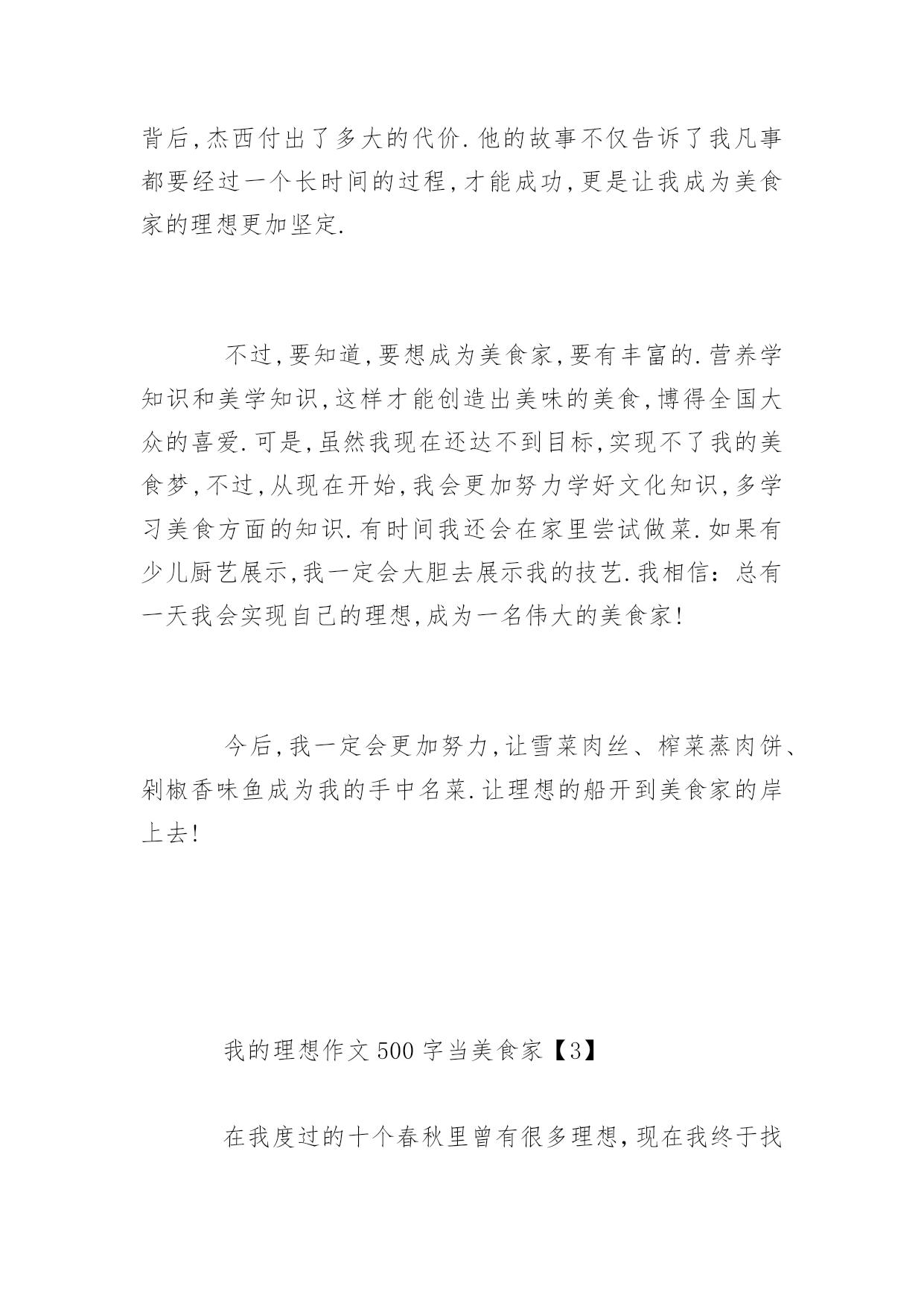 背后,杰西付出了多大的代价.他的故事不仅告诉了我凡事都要经过一个长时间的过程,才能成功,更是让我成为美食家的理想更加坚定.

不过,要知道,要想成为美食家,要有丰富的.营养学知识和美学知识,这样才能创造出美味的美食,博得全国大众的喜爱.可是,虽然我现在还达不到目标,实现不了我的美食梦,不过,从现在开始,我会更加努力学好文化知识,多学习美食方面的知识.有时间我还会在家里尝试做菜.如果有少儿厨艺展示,我一定会大胆去展示我的技艺.我相信：总有一天我会实现自己的理想,成为一名伟大的美食家!

今后,我一定会更加努力,让雪菜肉丝、榨菜蒸肉饼、剁椒香味鱼成为我的手中名菜.让理想的船开到美食家的岸上去!

我的理想作文500字当美食家【3】

在我度过的十个春秋里曾有很多理想,现在我终于找